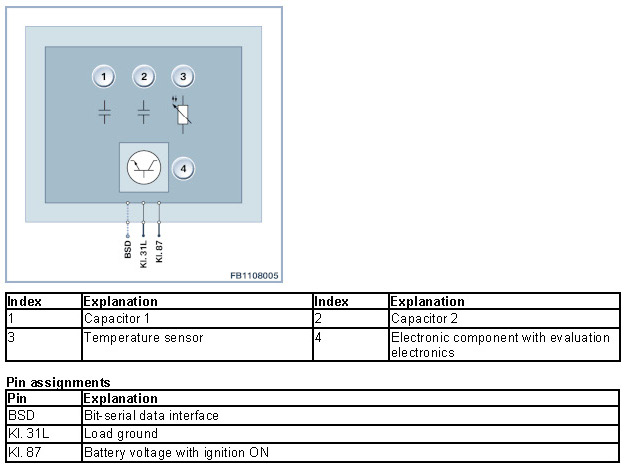 1
2
3
4
BSD
Kl. 31L
Kl. 87
FB1108005

| Index | Explanation | Index | Explanation |
|---|---|---|---|
| 1 | Capacitor 1 | 2 | Capacitor 2 |
| 3 | Temperature sensor | 4 | Electronic component with evaluation electronics |

Pin assignments

| Pin | Explanation |
|---|---|
| BSD | Bit-serial data interface |
| Kl. 31L | Load ground |
| Kl. 87 | Battery voltage with ignition ON |